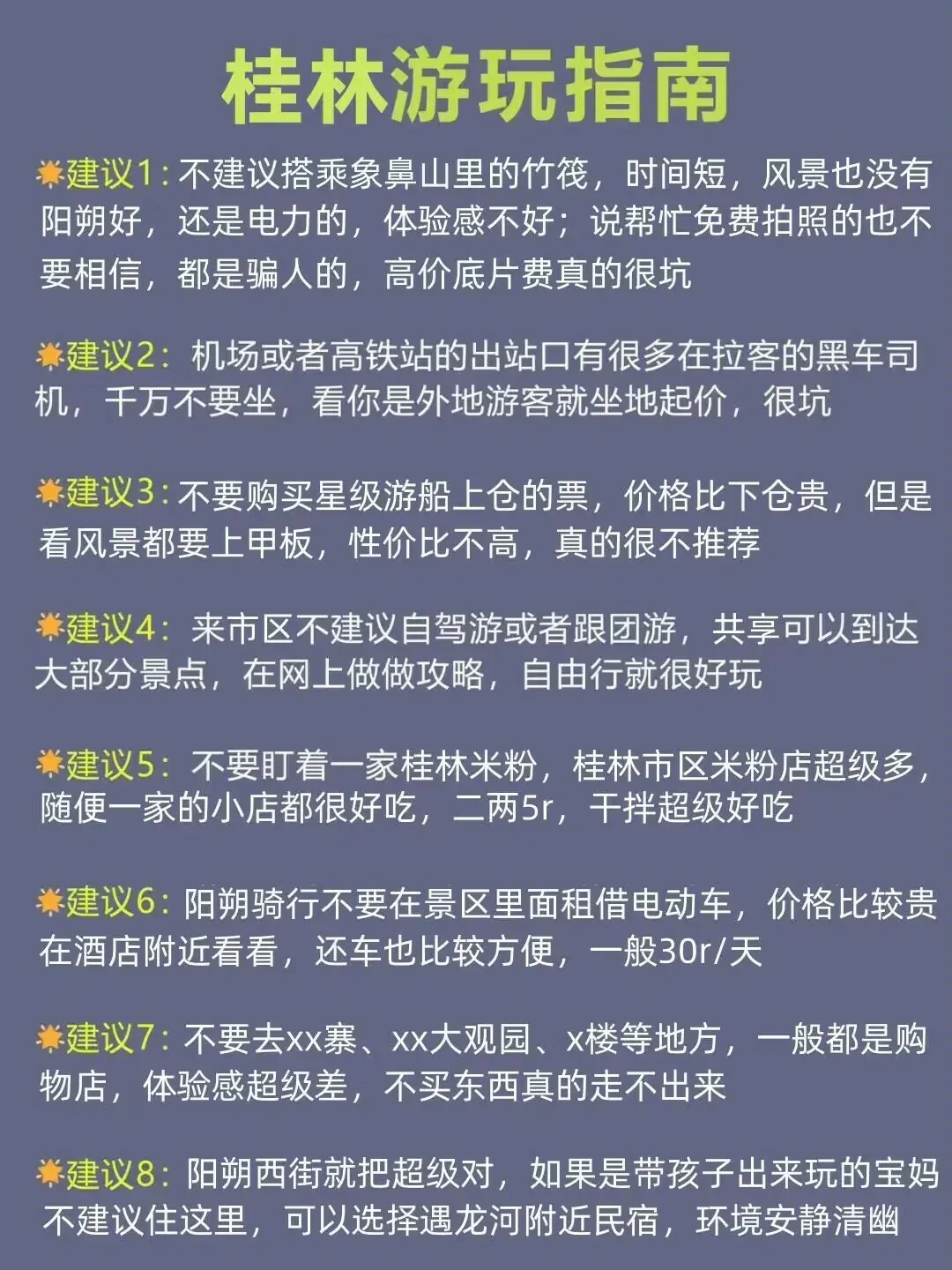 桂林游玩指南

建议1：不建议搭乘象鼻山里的竹筏，时间短，风景也没有阳朔好，还是电力的，体验感不好；说帮忙免费拍照的也不要相信，都是骗人的，高价底片费真的很坑

建议2：机场或者高铁站的出站口有很多在拉客的黑车司机，千万不要坐，看你是外地游客就坐地起价，很坑

建议3：不要购买星级游船上仓的票，价格比下仓贵，但是看风景都要上甲板，性价比不高，真的很不推荐

建议4：来市区不建议自驾游或者跟团游，共享可以到达大部分景点，在网上做做攻略，自由行就很好玩

建议5：不要盯着一家桂林米粉，桂林市区米粉店超级多，随便一家的小店都很好吃，二两5r，干拌超级好吃

建议6：阳朔骑行不要在景区里面租借电动车，价格比较贵在酒店附近看看，还车也比较方便，一般30r/天

建议7：不要去xx寨、xx大观园、x楼等地方，一般都是购物店，体验感超级差，不买东西真的走不出来

建议8：阳朔西街就把超级对，如果是带孩子出来玩的宝妈不建议住这里，可以选择遇龙河附近民宿，环境安静清幽